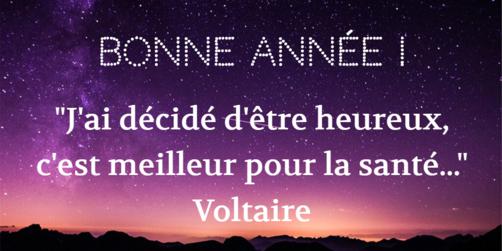 BONNE ANNÉE !

"J'ai décidé d'être heureux, c'est meilleur pour la santé..."
Voltaire